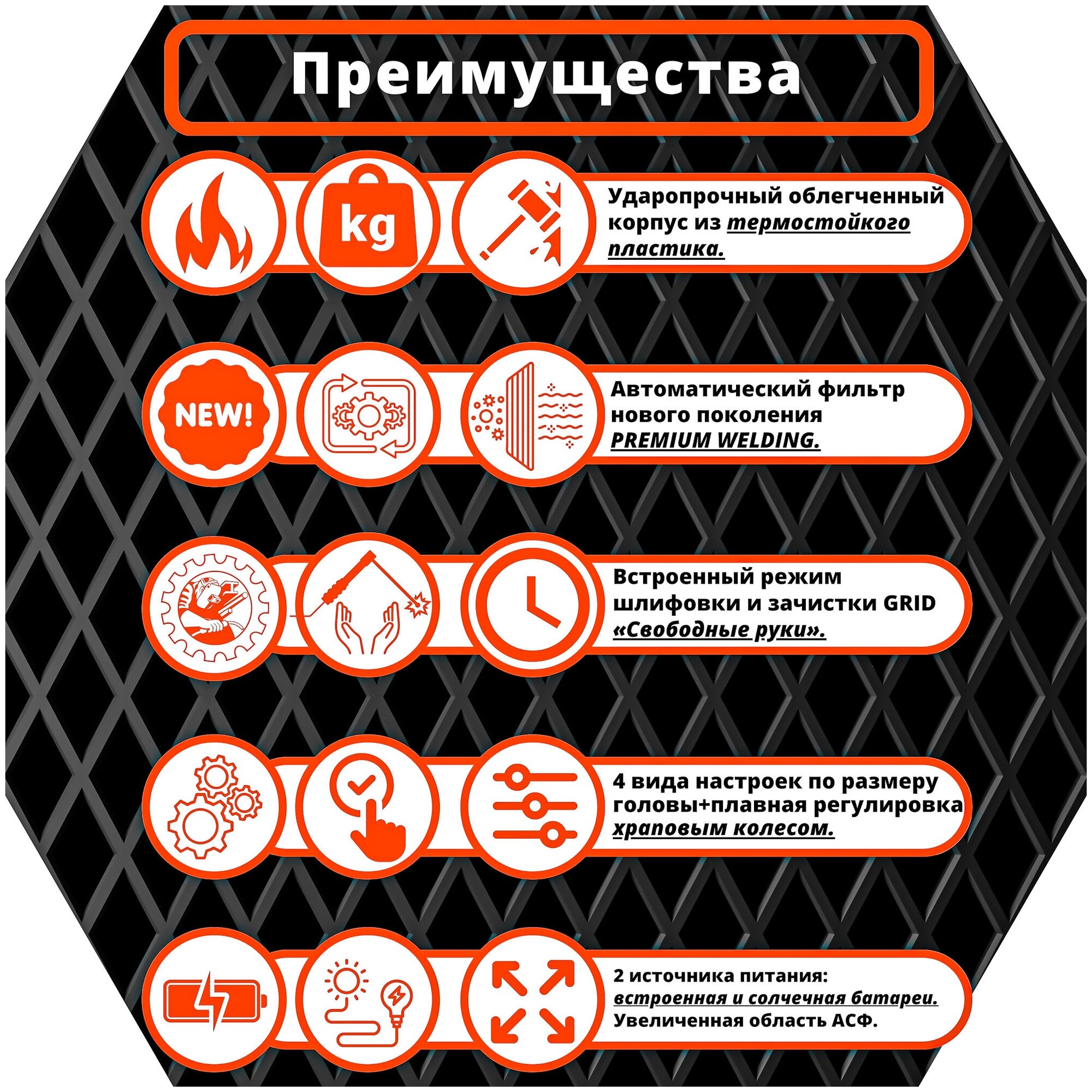 Преимущества

kg

Ударопрочный облегченный корпус из термостойкого пластика.

NEW!

Автоматический фильтр нового поколения PREMIUM WELDING.

Встроенный режим шлифовки и зачистки GRID «Свободные руки».

4 вида настроек по размеру головы+плавная регулировка храповым колесом.

2 источника питания: встроенная и солчечная батареи. Увеличенная область АСФ.